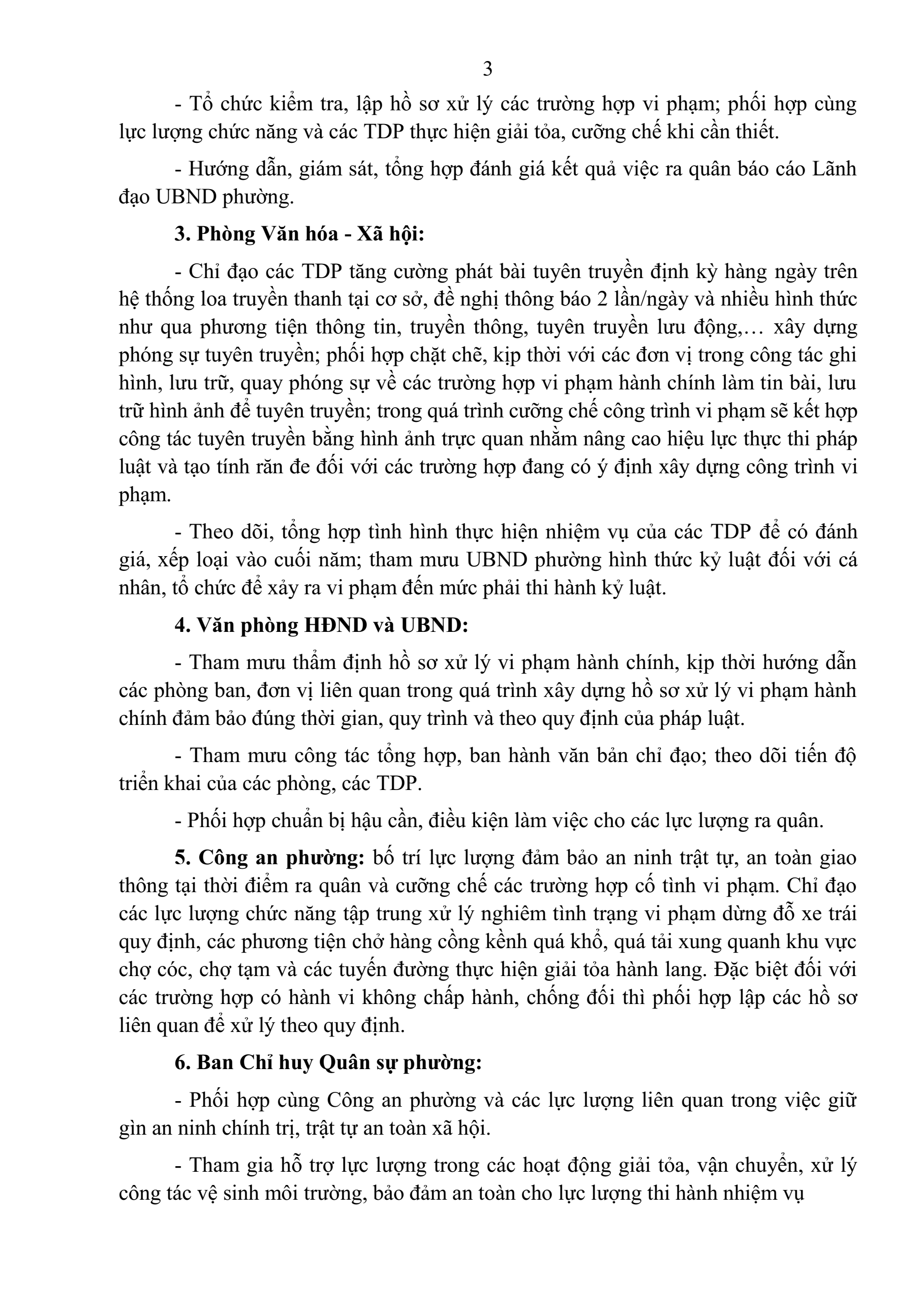 3

- Tổ chức kiểm tra, lập hồ sơ xử lý các trường hợp vi phạm; phối hợp cùng lực lượng chức năng và các TDP thực hiện giải tỏa, cưỡng chế khi cần thiết.

- Hướng dẫn, giám sát, tổng hợp đánh giá kết quả việc ra quân báo cáo Lãnh đạo UBND phường.

3. Phòng Văn hóa - Xã hội:

- Chỉ đạo các TDP tăng cường phát bài tuyên truyền định kỳ hàng ngày trên hệ thống loa truyền thanh tại cơ sở, đề nghị thông báo 2 lần/ngày và nhiều hình thức như qua phương tiện thông tin, truyền thông, tuyên truyền lưu động,… xây dựng phóng sự tuyên truyền; phối hợp chặt chẽ, kịp thời với các đơn vị trong công tác ghi hình, lưu trữ, quay phóng sự về các trường hợp vi phạm hành chính làm tin bài, lưu trữ hình ảnh để tuyên truyền; trong quá trình cưỡng chế công trình vi phạm sẽ kết hợp công tác tuyên truyền bằng hình ảnh trực quan nhằm nâng cao hiệu lực thực thi pháp luật và tạo tính răn đe đối với các trường hợp đang có ý định xây dựng công trình vi phạm.

- Theo dõi, tổng hợp tình hình thực hiện nhiệm vụ của các TDP để có đánh giá, xếp loại vào cuối năm; tham mưu UBND phường hình thức kỷ luật đối với cá nhân, tổ chức để xảy ra vi phạm đến mức phải thi hành kỷ luật.

4. Văn phòng HĐND và UBND:

- Tham mưu thẩm định hồ sơ xử lý vi phạm hành chính, kịp thời hướng dẫn các phòng ban, đơn vị liên quan trong quá trình xây dựng hồ sơ xử lý vi phạm hành chính đảm bảo đúng thời gian, quy trình và theo quy định của pháp luật.

- Tham mưu công tác tổng hợp, ban hành văn bản chỉ đạo; theo dõi tiến độ triển khai của các phòng, các TDP.

- Phối hợp chuẩn bị hậu cần, điều kiện làm việc cho các lực lượng ra quân.

5. Công an phường: bố trí lực lượng đảm bảo an ninh trật tự, an toàn giao thông tại thời điểm ra quân và cưỡng chế các trường hợp cố tình vi phạm. Chỉ đạo các lực lượng chức năng tập trung xử lý nghiêm tình trạng vi phạm dừng đỗ xe trái quy định, các phương tiện chở hàng cồng kềnh quá khổ, quá tải xung quanh khu vực chợ cóc, chợ tạm và các tuyến đường thực hiện giải tỏa hành lang. Đặc biệt đối với các trường hợp có hành vi không chấp hành, chống đối thì phối hợp lập các hồ sơ liên quan để xử lý theo quy định.

6. Ban Chỉ huy Quân sự phường:

- Phối hợp cùng Công an phường và các lực lượng liên quan trong việc giữ gìn an ninh chính trị, trật tự an toàn xã hội.

- Tham gia hỗ trợ lực lượng trong các hoạt động giải tỏa, vận chuyển, xử lý công tác vệ sinh môi trường, bảo đảm an toàn cho lực lượng thi hành nhiệm vụ